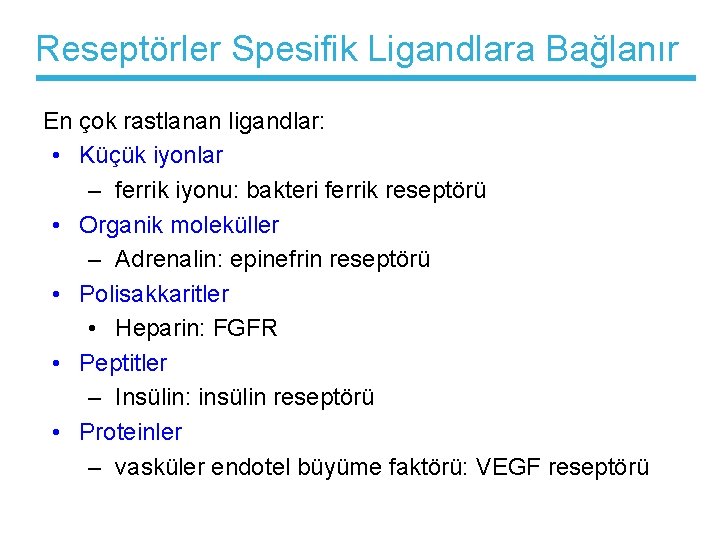 Reseptörler Spesifik Ligandlara Bağlanır

En çok rastlanan ligandlar:

• Küçük iyonlar
  – ferrik iyonu: bakteri ferrik reseptörü
• Organik moleküller
  – Adrenalin: epinefrin reseptörü
• Polisakkaritler
  • Heparin: FGFR
• Peptitler
  – Insülin: insülin reseptörü
• Proteinler
  – vasküler endotel büyüme faktörü: VEGF reseptörü